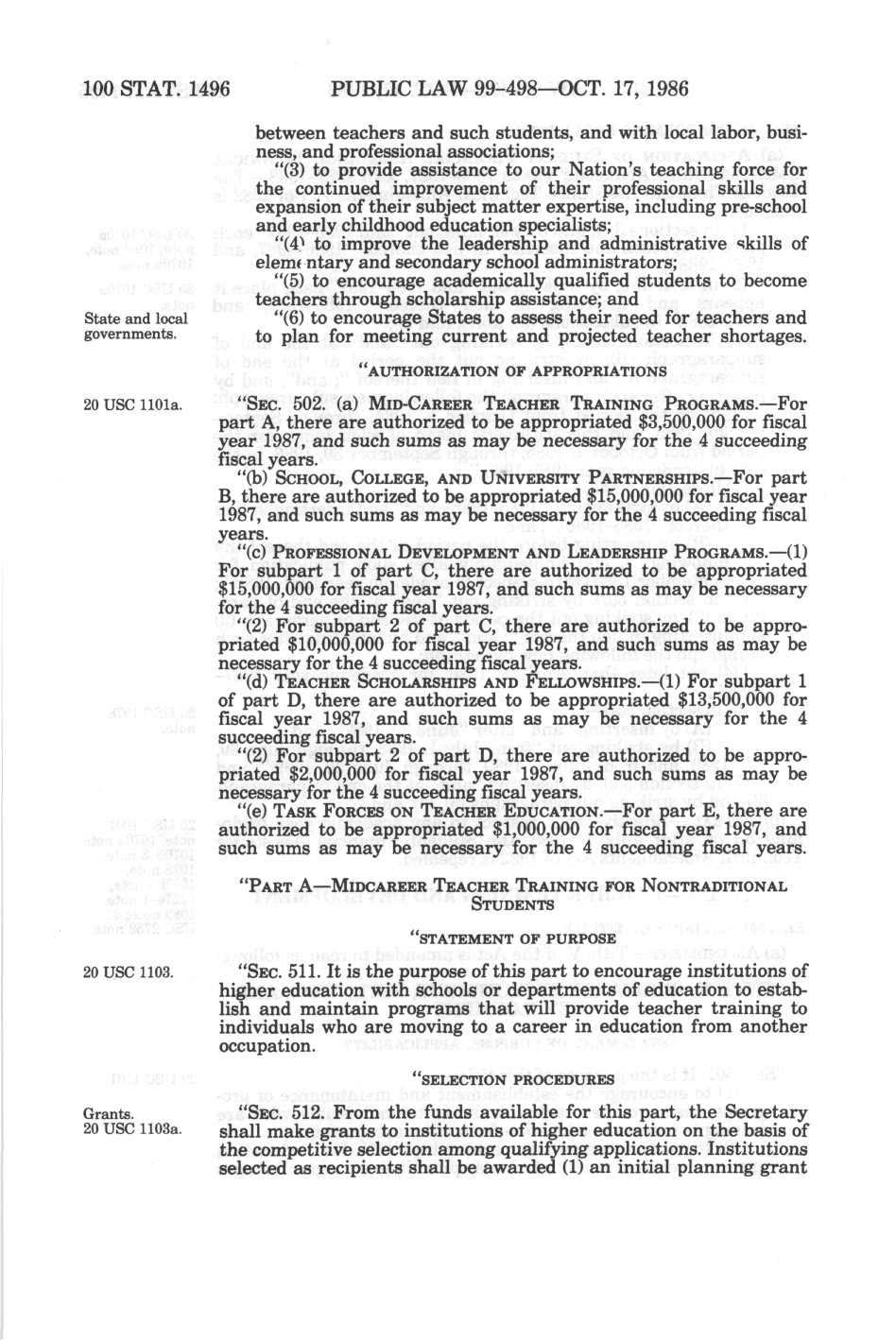 100 STAT. 1496 PUBLIC LAW 99-498—OCT. 17, 1986

between teachers and such students, and with local labor, business, and professional associations;

"(3) to provide assistance to our Nation's teaching force for the continued improvement of their professional skills and expansion of their subject matter expertise, including pre-school and early childhood education specialists;

"(4) to improve the leadership and administrative skills of elementary and secondary school administrators;

"(5) to encourage academically qualified students to become teachers through scholarship assistance; and

State and local governments.

"(6) to encourage States to assess their need for teachers and to plan for meeting current and projected teacher shortages.

"AUTHORIZATION OF APPROPRIATIONS

20 USC 1101a.

"SEC. 502. (a) MID-CAREER TEACHER TRAINING PROGRAMS.—For part A, there are authorized to be appropriated $3,500,000 for fiscal year 1987, and such sums as may be necessary for the 4 succeeding fiscal years.

"(b) SCHOOL, COLLEGE, AND UNIVERSITY PARTNERSHIPS.—For part B, there are authorized to be appropriated $15,000,000 for fiscal year 1987, and such sums as may be necessary for the 4 succeeding fiscal years.

"(c) PROFESSIONAL DEVELOPMENT AND LEADERSHIP PROGRAMS.—(1) For subpart 1 of part C, there are authorized to be appropriated $15,000,000 for fiscal year 1987, and such sums as may be necessary for the 4 succeeding fiscal years.

"(2) For subpart 2 of part C, there are authorized to be appropriated $10,000,000 for fiscal year 1987, and such sums as may be necessary for the 4 succeeding fiscal years.

"(d) TEACHER SCHOLARSHIPS AND FELLOWSHIPS.—(1) For subpart 1 of part D, there are authorized to be appropriated $13,500,000 for fiscal year 1987, and such sums as may be necessary for the 4 succeeding fiscal years.

"(2) For subpart 2 of part D, there are authorized to be appropriated $2,000,000 for fiscal year 1987, and such sums as may be necessary for the 4 succeeding fiscal years.

"(e) TASK FORCES ON TEACHER EDUCATION.—For part E, there are authorized to be appropriated $1,000,000 for fiscal year 1987, and such sums as may be necessary for the 4 succeeding fiscal years.

"PART A—MIDCAREER TEACHER TRAINING FOR NONTRADITIONAL STUDENTS

"STATEMENT OF PURPOSE

20 USC 1103.

"SEC. 511. It is the purpose of this part to encourage institutions of higher education with schools or departments of education to establish and maintain programs that will provide teacher training to individuals who are moving to a career in education from another occupation.

"SELECTION PROCEDURES

Grants.
20 USC 1103a.

"SEC. 512. From the funds available for this part, the Secretary shall make grants to institutions of higher education on the basis of the competitive selection among qualifying applications. Institutions selected as recipients shall be awarded (1) an initial planning grant